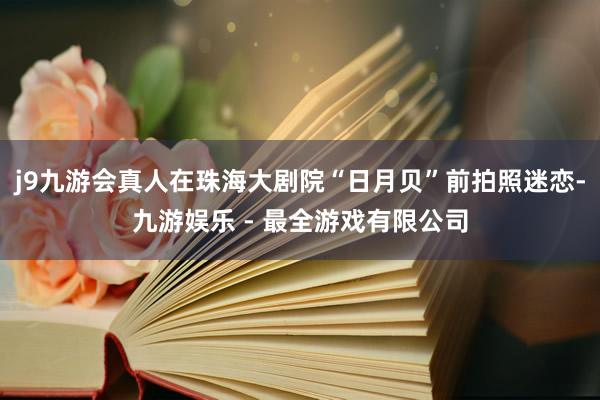 j9九游会真人在珠海大剧院“日月贝”前拍照迷恋-九游娱乐 - 最全游戏有限公司